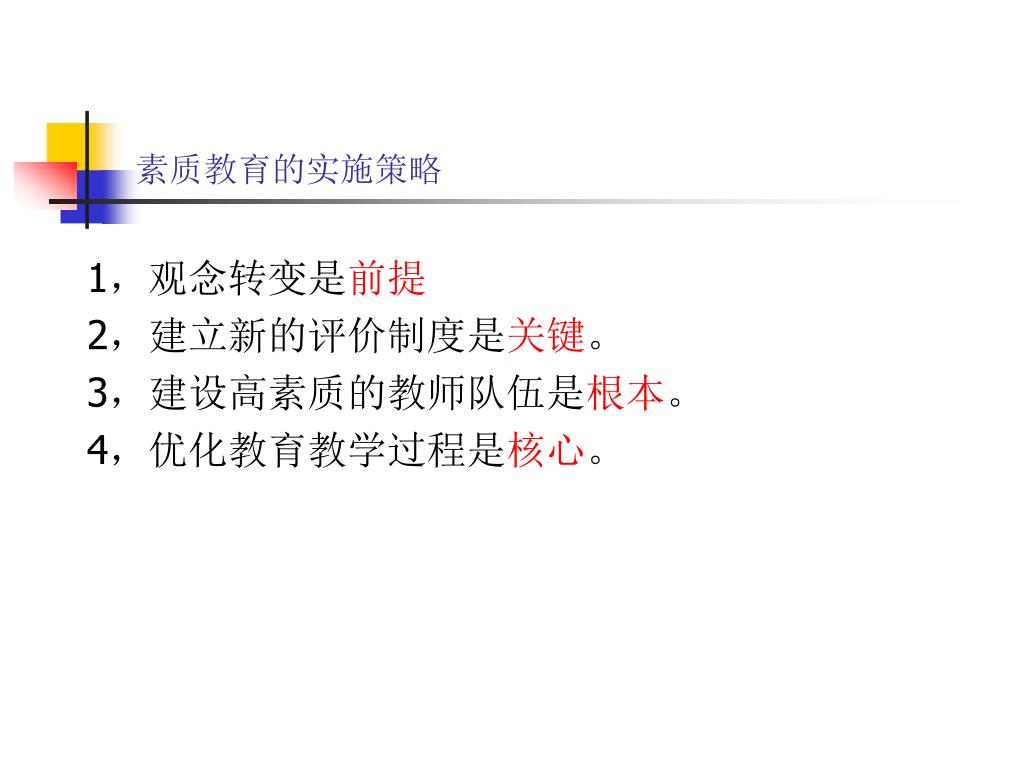 素质教育的实施策略

1，观念转变是前提
2，建立新的评价制度是关键。
3，建设高素质的教师队伍是根本。
4，优化教育教学过程是核心。